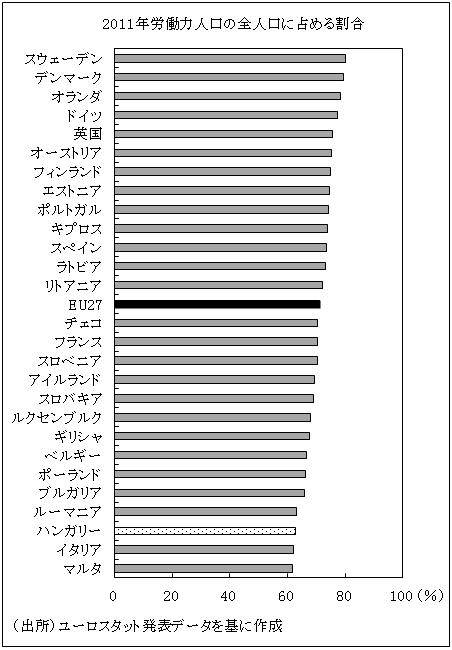 2011年労働力人口の全人口に占める割合

スウェーデン
デンマーク
オランダ
ドイツ
英国
オーストリア
フィンランド
エストニア
ポルトガル
キプロス
スペイン
ラトビア
リトアニア
EU27
チェコ
フランス
スロベニア
アイルランド
スロバキア
ルクセンブルク
ギリシャ
ベルギー
ポーランド
ブルガリア
ルーマニア
ハンガリー
イタリア
マルタ

0 20 40 60 80 100（%）

（出所）ユーロスタット発表データを基に作成